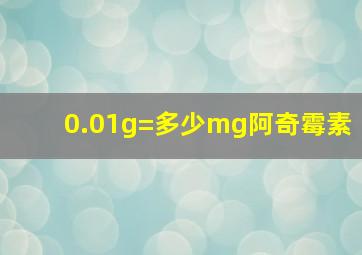 0.01g=多少mg阿奇霉素